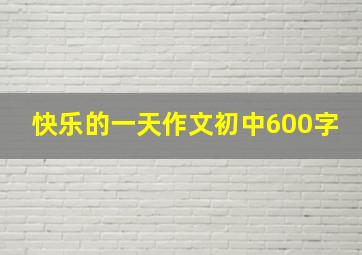 快乐的一天作文初中600字